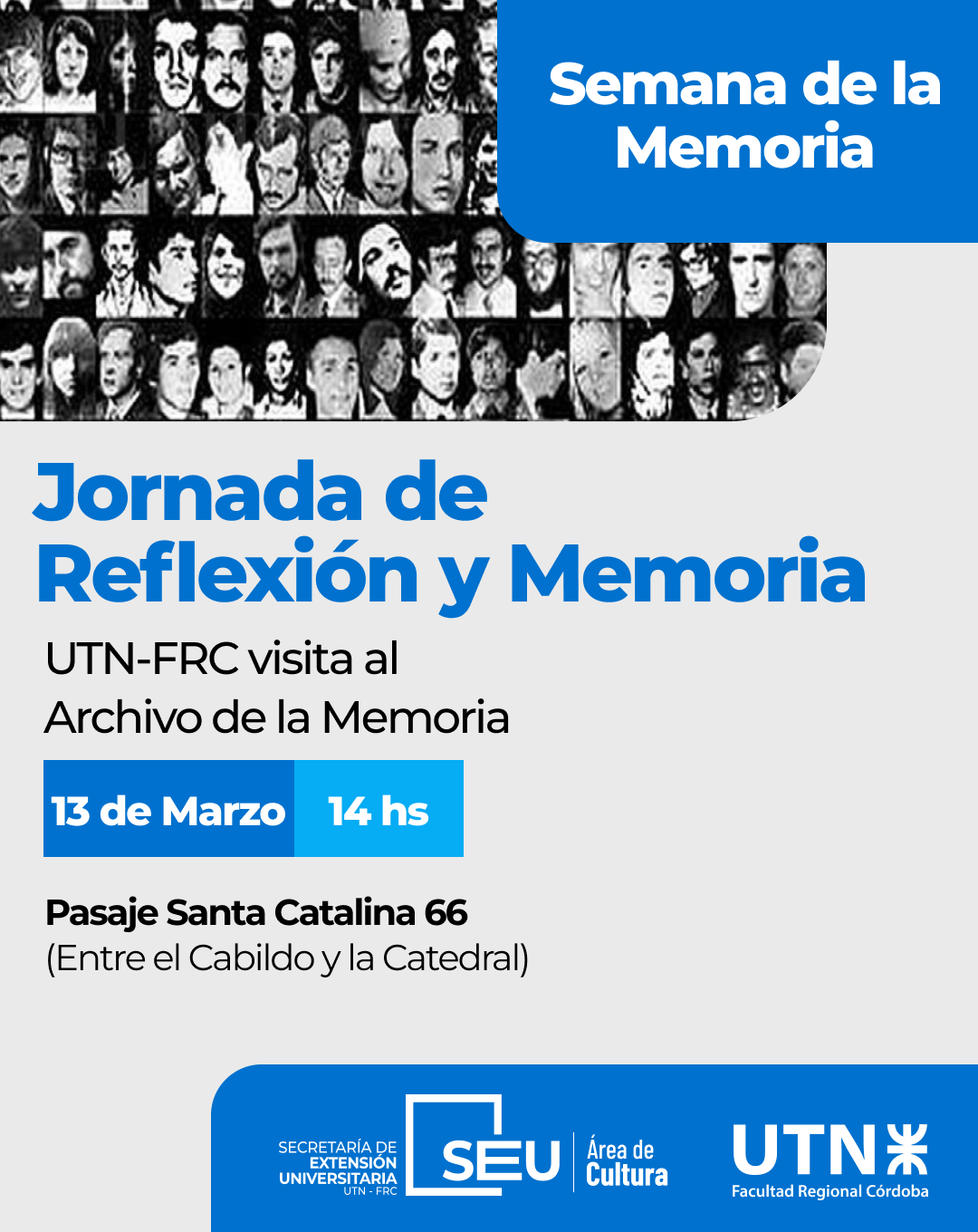 Semana de la Memoria

Jornada de Reflexión y Memoria

UTN-FRC visita al
Archivo de la Memoria

13 de Marzo 14 hs

Pasaje Santa Catalina 66
(Entre el Cabildo y la Catedral)

SECRETARÍA DE EXTENSIÓN UNIVERSITARIA UTN - FRC

SEU

Área de Cultura

UTN
Facultad Regional Córdoba